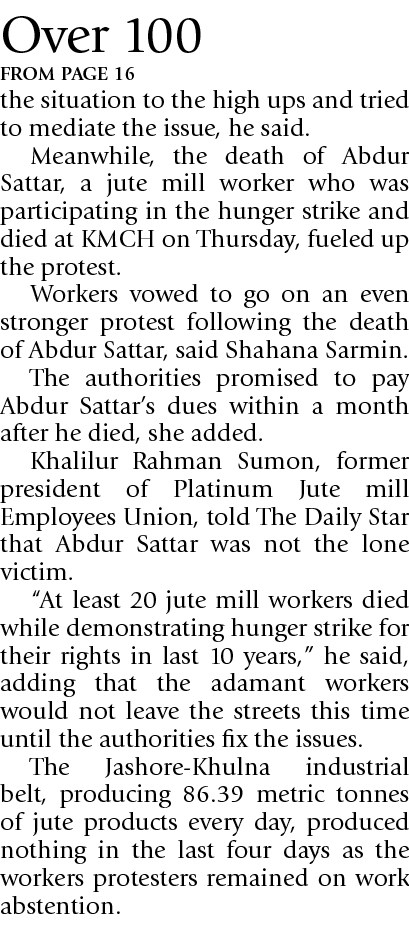 Over 100

FROM PAGE 16

the situation to the high ups and tried to mediate the issue, he said.

Meanwhile, the death of Abdur Sattar, a jute mill worker who was participating in the hunger strike and died at KMCH on Thursday, fueled up the protest.

Workers vowed to go on an even stronger protest following the death of Abdur Sattar, said Shahana Sarmin.

The authorities promised to pay Abdur Sattar's dues within a month after he died, she added.

Khalilur Rahman Sumon, former president of Platinum Jute mill Employees Union, told The Daily Star that Abdur Sattar was not the lone victim.

"At least 20 jute mill workers died while demonstrating hunger strike for their rights in last 10 years," he said, adding that the adamant workers would not leave the streets this time until the authorities fix the issues.

The Jashore-Khulna industrial belt, producing 86.39 metric tonnes of jute products every day, produced nothing in the last four days as the workers protesters remained on work abstention.